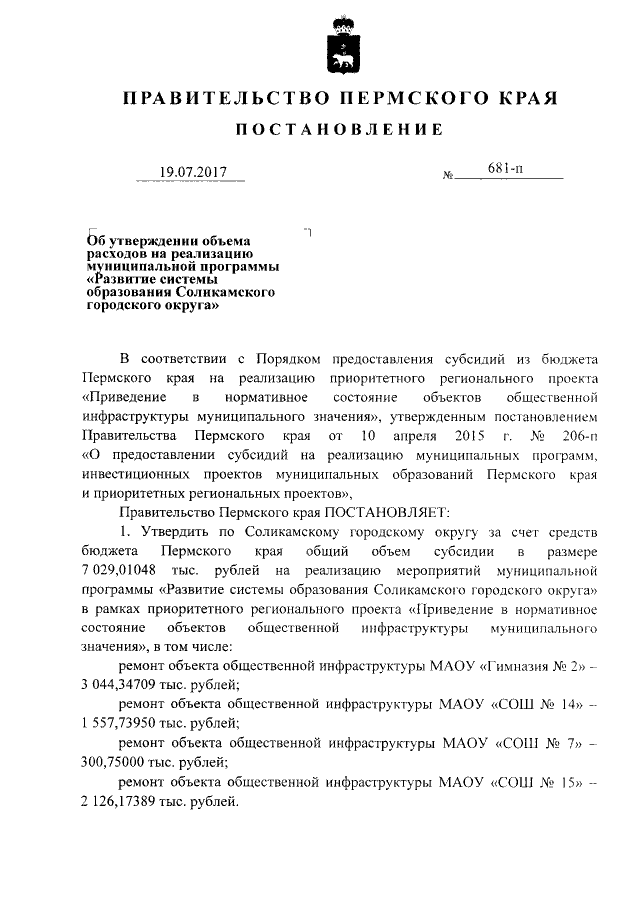 ПРАВИТЕЛЬСТВО ПЕРМСКОГО КРАЯ

ПОСТАНОВЛЕНИЕ

19.07.2017 № 681-п

Об утверждении объема расходов на реализацию муниципальной программы «Развитие системы образования Соликамского городского округа»

В соответствии с Порядком предоставления субсидий из бюджета Пермского края на реализацию приоритетного регионального проекта «Приведение в нормативное состояние объектов общественной инфраструктуры муниципального значения», утвержденным постановлением Правительства Пермского края от 10 апреля 2015 г. № 206-п «О предоставлении субсидий на реализацию муниципальных программ, инвестиционных проектов муниципальных образований Пермского края и приоритетных региональных проектов»,

Правительство Пермского края ПОСТАНОВЛЯЕТ:

1. Утвердить по Соликамскому городскому округу за счет средств бюджета Пермского края общий объем субсидии в размере 7 029,01048 тыс. рублей на реализацию мероприятий муниципальной программы «Развитие системы образования Соликамского городского округа» в рамках приоритетного регионального проекта «Приведение в нормативное состояние объектов общественной инфраструктуры муниципального значения», в том числе:

ремонт объекта общественной инфраструктуры МАОУ «Гимназия № 2» – 3 044,34709 тыс. рублей;

ремонт объекта общественной инфраструктуры МАОУ «СОШ № 14» – 1 557,73950 тыс. рублей;

ремонт объекта общественной инфраструктуры МАОУ «СОШ № 7» – 300,75000 тыс. рублей;

ремонт объекта общественной инфраструктуры МАОУ «СОШ № 15» – 2 126,17389 тыс. рублей.